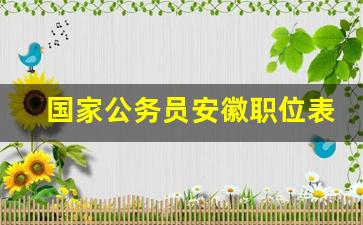 国家公务员安徽职位表